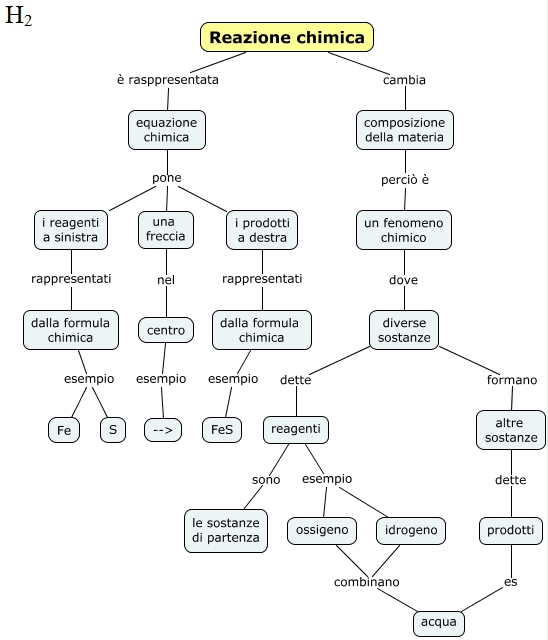 $H_2$

Reazione chimica

è rasppresentata

equazione chimica

pone

i reagenti a sinistra

rappresentati

dalla formula chimica

esempio

Fe

S

una freccia

nel

centro

esempio

-->

i prodotti a destra

rappresentati

dalla formula chimica

esempio

FeS

cambia

composizione della materia

perciò è

un fenomeno chimico

dove

diverse sostanze

dette

reagenti

sono

le sostanze di partenza

esempio

ossigeno

idrogeno

combinano

formano

altre sostanze

dette

prodotti

es

acqua